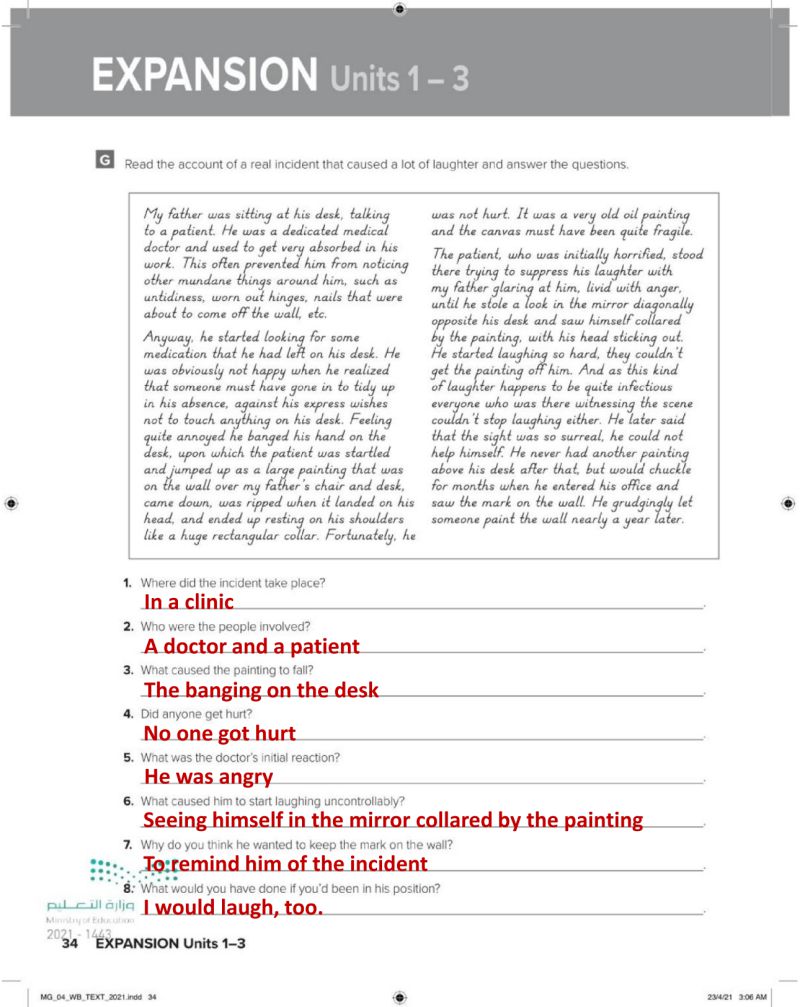 EXPANSION Units 1 – 3

G Read the account of a real incident that caused a lot of laughter and answer the questions.

My father was sitting at his desk, talking to a patient. He was a dedicated medical doctor and used to get very absorbed in his work. This often prevented him from noticing other mundane things around him, such as untidiness, worn out hinges, nails that were about to come off the wall, etc.

Anyway, he started looking for some medication that he had left on his desk. He was obviously not happy when he realized that someone must have gone in to tidy up in his absence, against his express wishes not to touch anything on his desk. Feeling quite annoyed he banged his hand on the desk, upon which the patient was startled and jumped up as a large painting that was on the wall over my father's chair and desk, came down, was ripped when it landed on his head, and ended up resting on his shoulders like a huge rectangular collar. Fortunately, he was not hurt. It was a very old oil painting and the canvas must have been quite fragile.

The patient, who was initially horrified, stood there trying to suppress his laughter with my father glaring at him, livid with anger, until he stole a look in the mirror diagonally opposite his desk and saw himself collared by the painting, with his head sticking out. He started laughing so hard, they couldn't get the painting off him. And as this kind of laughter happens to be quite infectious everyone who was there witnessing the scene couldn't stop laughing either. He later said that the sight was so surreal, he could not help himself. He never had another painting above his desk after that, but would chuckle for months when he entered his office and saw the mark on the wall. He grudgingly let someone paint the wall nearly a year later.

1. Where did the incident take place?
In a clinic
2. Who were the people involved?
A doctor and a patient
3. What caused the painting to fall?
The banging on the desk
4. Did anyone get hurt?
No one got hurt
5. What was the doctor's initial reaction?
He was angry
6. What caused him to start laughing uncontrollably?
Seeing himself in the mirror collared by the painting
7. Why do you think he wanted to keep the mark on the wall?
To remind him of the incident
8. What would you have done if you'd been in his position?
I would laugh, too.

وزارة التعليم
Ministry of Education
2021 - 1443
34 EXPANSION Units 1–3

MG_04_WB_TEXT_2021.indd 34
23/4/21 3:06 AM